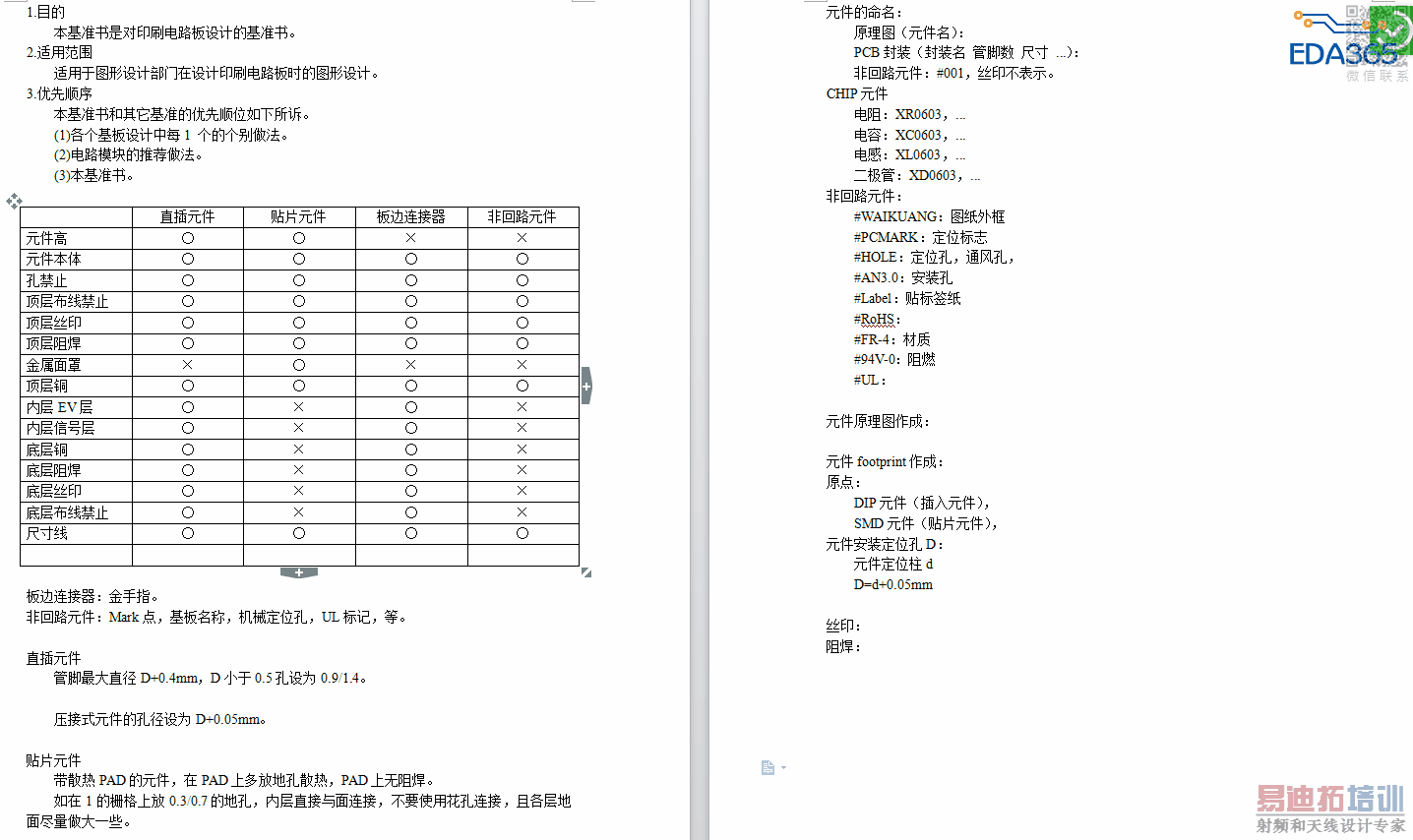 1.目的

本基准书是对印刷电路板设计的基准书。

2.适用范围

适用于图形设计部门在设计印刷电路板时的图形设计。

3.优先顺序

本基准书和其它基准的优先顺位如下所诉。

(1)各个基板设计中每 1 个的个别做法。

(2)电路模块的推荐做法。

(3)本基准书。

| | 直插元件 | 贴片元件 | 板边连接器 | 非回路元件 |
|---|---|---|---|---|
| 元件高 | ○ | ○ | × | × |
| 元件本体 | ○ | ○ | ○ | ○ |
| 孔禁止 | ○ | ○ | ○ | ○ |
| 顶层布线禁止 | ○ | ○ | ○ | ○ |
| 顶层丝印 | ○ | ○ | ○ | ○ |
| 顶层阻焊 | ○ | ○ | ○ | ○ |
| 金属面罩 | × | ○ | × | × |
| 顶层铜 | ○ | ○ | ○ | ○ |
| 内层 EV 层 | ○ | × | ○ | × |
| 内层信号层 | ○ | × | ○ | × |
| 底层铜 | ○ | × | ○ | × |
| 底层阻焊 | ○ | × | ○ | × |
| 底层丝印 | ○ | × | ○ | × |
| 底层布线禁止 | ○ | × | ○ | × |
| 尺寸线 | ○ | ○ | ○ | ○ |
| | | | | |

板边连接器：金手指。

非回路元件：Mark 点，基板名称，机械定位孔，UL 标记，等。

直插元件

管脚最大直径 D+0.4mm，D 小于 0.5 孔设为 0.9/1.4。

压接式元件的孔径设为 D+0.05mm。

贴片元件

带散热 PAD 的元件，在 PAD 上多放地孔散热，PAD 上无阻焊。

如在 1 的栅格上放 0.3/0.7 的地孔，内层直接与面连接，不要使用花孔连接，且各层地面尽量做大一些。

元件的命名：

原理图（元件名）：

PCB 封装（封装名 管脚数 尺寸 ...）：

非回路元件：#001，丝印不表示。

CHIP 元件

电阻：XR0603，...

电容：XC0603，...

电感：XL0603，...

二极管：XD0603，...

非回路元件：

#WAIKUANG：图纸外框

#PCMARK：定位标志

#HOLE：定位孔，通风孔，

#AN3.0：安装孔

#Label：贴标签纸

#RoHS：

#FR-4：材质

#94V-0：阻燃

#UL：

元件原理图作成：

元件 footprint 作成：

原点：

DIP 元件（插入元件），

SMD 元件（贴片元件），

元件安装定位孔 D：

元件定位柱 d

D=d+0.05mm

丝印：

阻焊：

EDA365
微信联系

易迪拓培训
射频和天线设计专家